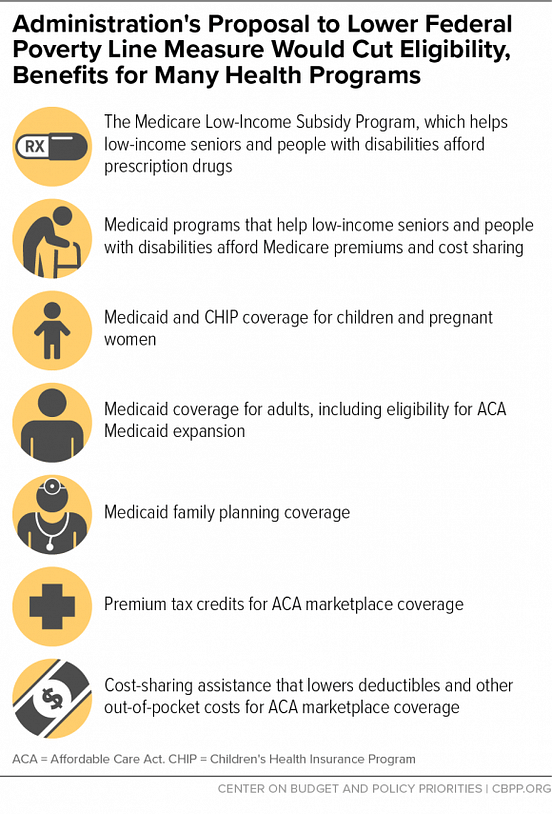 Administration's Proposal to Lower Federal Poverty Line Measure Would Cut Eligibility, Benefits for Many Health Programs

RX

The Medicare Low-Income Subsidy Program, which helps low-income seniors and people with disabilities afford prescription drugs

Medicaid programs that help low-income seniors and people with disabilities afford Medicare premiums and cost sharing

Medicaid and CHIP coverage for children and pregnant women

Medicaid coverage for adults, including eligibility for ACA Medicaid expansion

Medicaid family planning coverage

Premium tax credits for ACA marketplace coverage

$

Cost-sharing assistance that lowers deductibles and other out-of-pocket costs for ACA marketplace coverage

ACA = Affordable Care Act. CHIP = Children's Health Insurance Program

CENTER ON BUDGET AND POLICY PRIORITIES | CBPP.ORG